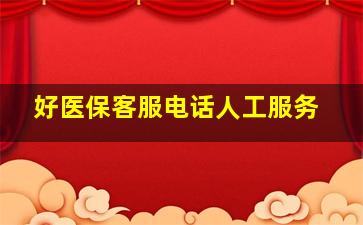 好医保客服电话人工服务